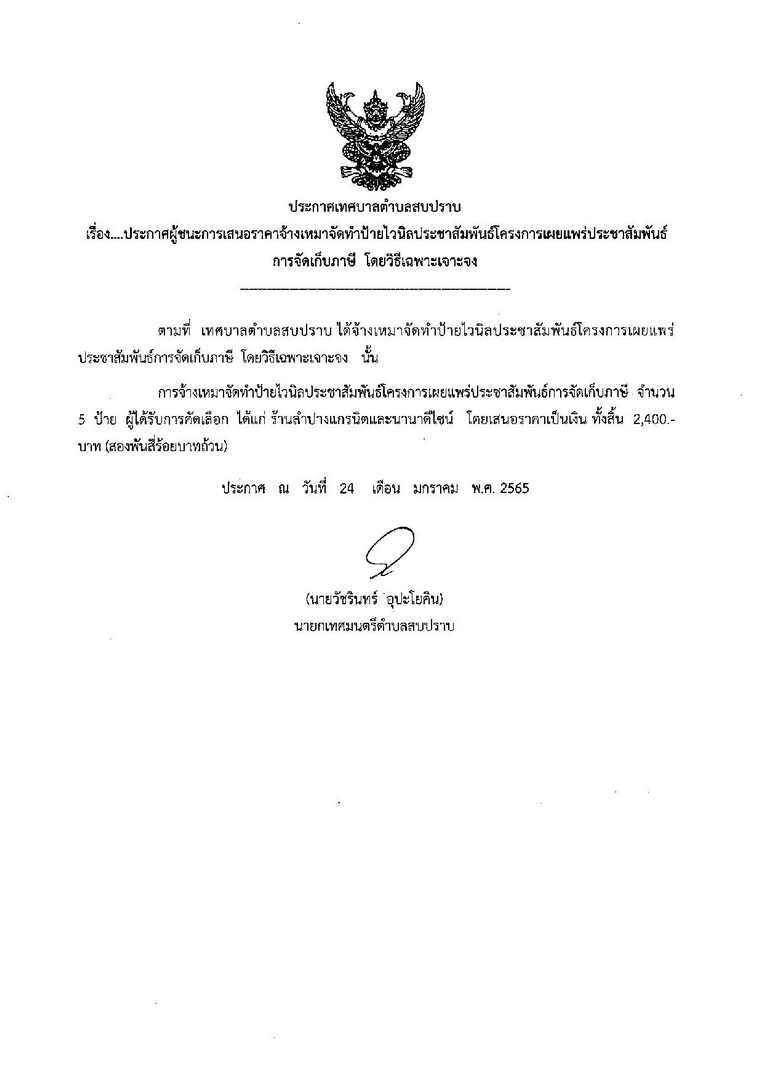 ประกาศเทศบาลตำบลสบปราบ

เรื่อง....ประกาศผู้ชนะการเสนอราคาจ้างเหมาจัดทำป้ายไวนิลประชาสัมพันธ์โครงการเผยแพร่ประชาสัมพันธ์การจัดเก็บภาษี โดยวิธีเฉพาะเจาะจง

ตามที่ เทศบาลตำบลสบปราบ ได้จ้างเหมาจัดทำป้ายไวนิลประชาสัมพันธ์โครงการเผยแพร่ประชาสัมพันธ์การจัดเก็บภาษี โดยวิธีเฉพาะเจาะจง นั้น

การจ้างเหมาจัดทำป้ายไวนิลประชาสัมพันธ์โครงการเผยแพร่ประชาสัมพันธ์การจัดเก็บภาษี จำนวน 5 ป้าย ผู้ได้รับการคัดเลือก ได้แก่ ร้านลำปางแกรนิตและนานาดีไซน์ โดยเสนอราคาเป็นเงิน ทั้งสิ้น 2,400.- บาท (สองพันสี่ร้อยบาทถ้วน)

ประกาศ ณ วันที่ 24 เดือน มกราคม พ.ศ. 2565

(นายวัชรินทร์ อุปะโยคิน)
นายกเทศมนตรีตำบลสบปราบ